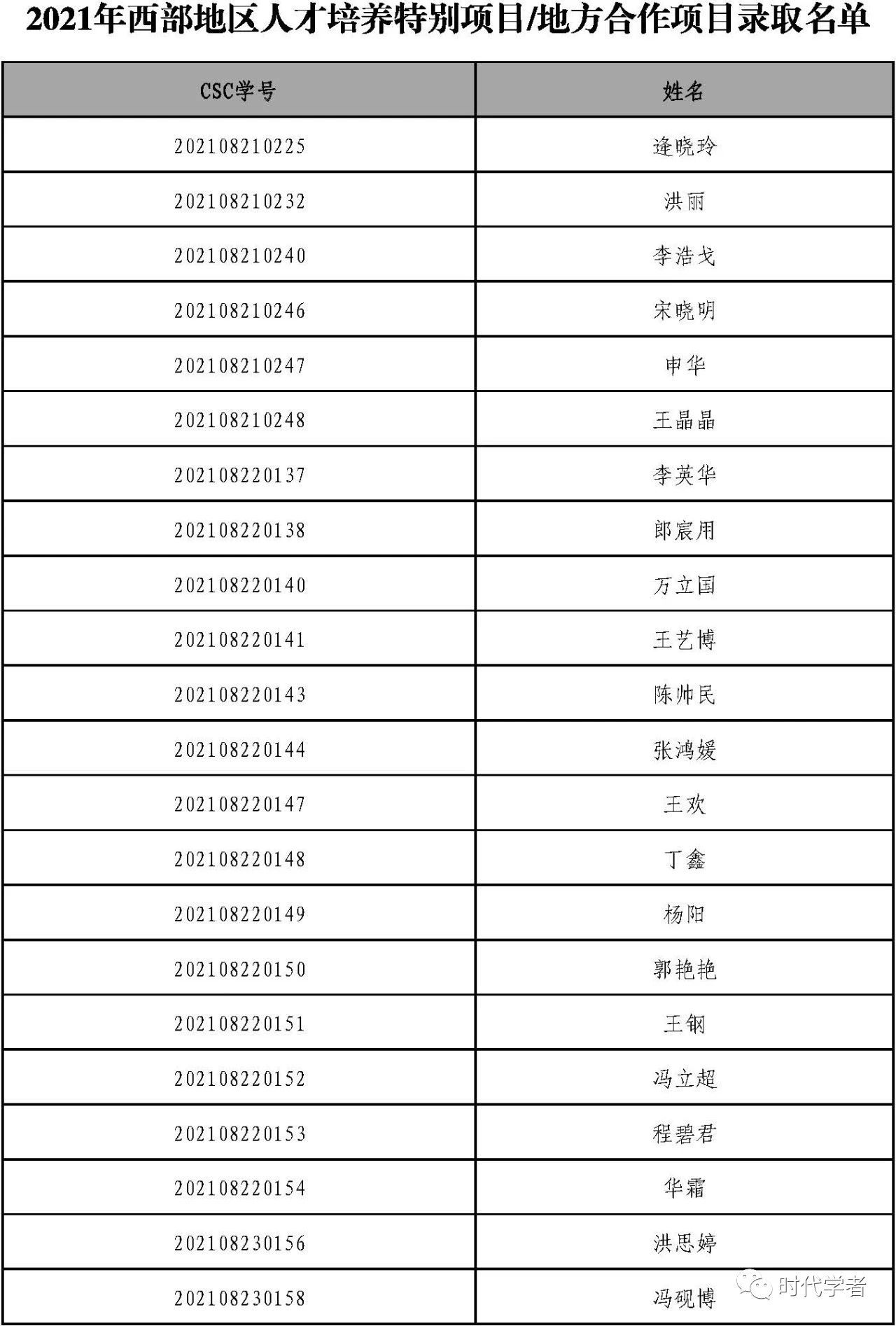 2021年西部地区人才培养特别项目/地方合作项目录取名单

| CSC学号 | 姓名 |
|---|---|
| 202108210225 | 逄晓玲 |
| 202108210232 | 洪丽 |
| 202108210240 | 李浩戈 |
| 202108210246 | 宋晓明 |
| 202108210247 | 申华 |
| 202108210248 | 王晶晶 |
| 202108220137 | 李英华 |
| 202108220138 | 郎宸用 |
| 202108220140 | 万立国 |
| 202108220141 | 王艺博 |
| 202108220143 | 陈帅民 |
| 202108220144 | 张鸿媛 |
| 202108220147 | 王欢 |
| 202108220148 | 丁鑫 |
| 202108220149 | 杨阳 |
| 202108220150 | 郭艳艳 |
| 202108220151 | 王钢 |
| 202108220152 | 冯立超 |
| 202108220153 | 程碧君 |
| 202108220154 | 华霜 |
| 202108230156 | 洪思婷 |
| 202108230158 | 冯砚博 |

时代学者